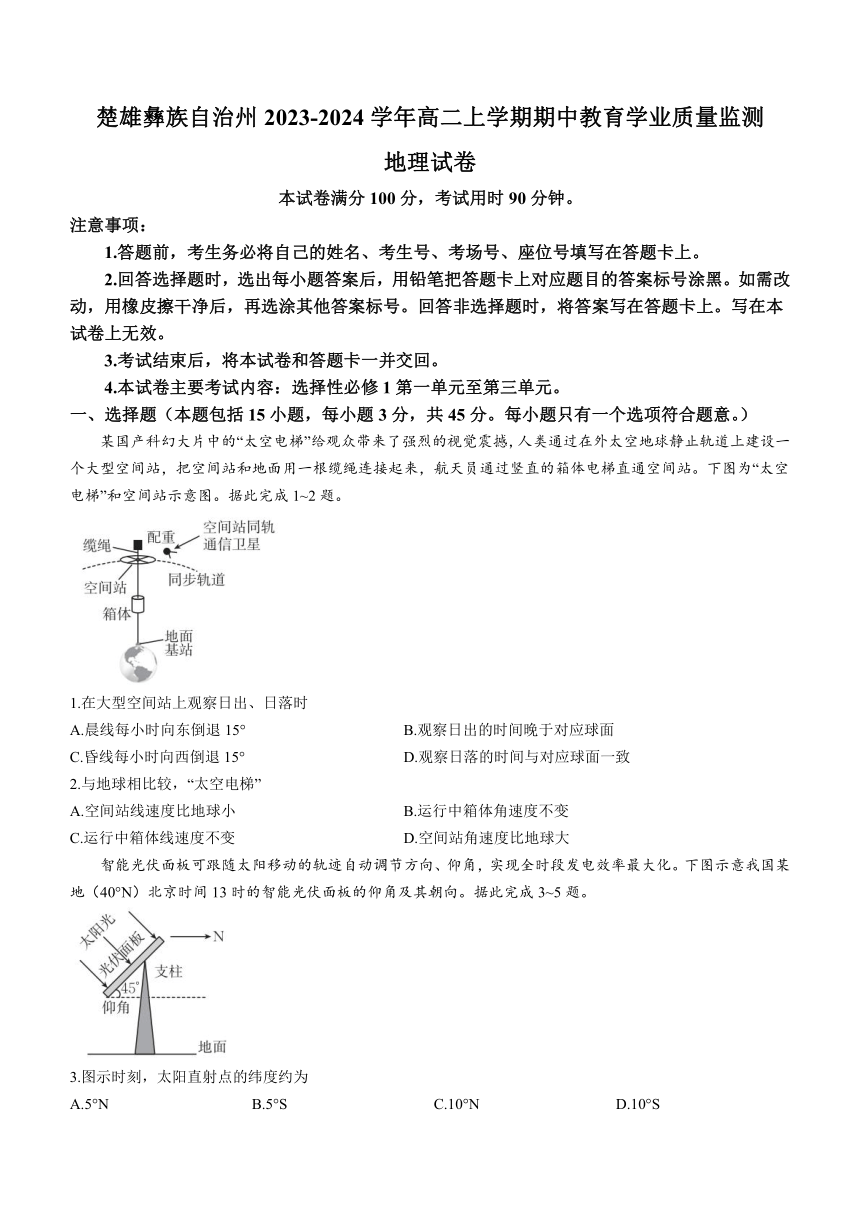 楚雄彝族自治州 2023-2024 学年高二上学期期中教育学业质量监测

地理试卷

本试卷满分 100 分，考试用时 90 分钟。

注意事项：

1.答题前，考生务必将自己的姓名、考生号、考场号、座位号填写在答题卡上。

2.回答选择题时，选出每小题答案后，用铅笔把答题卡上对应题目的答案标号涂黑。如需改动，用橡皮擦干净后，再选涂其他答案标号。回答非选择题时，将答案写在答题卡上。写在本试卷上无效。

3.考试结束后，将本试卷和答题卡一并交回。

4.本试卷主要考试内容：选择性必修 1 第一单元至第三单元。

一、选择题（本题包括 15 小题，每小题 3 分，共 45 分。每小题只有一个选项符合题意。）

某国产科幻大片中的“太空电梯”给观众带来了强烈的视觉震撼，人类通过在外太空地球静止轨道上建设一个大型空间站，把空间站和地面用一根缆绳连接起来，航天员通过竖直的箱体电梯直通空间站。下图为“太空电梯”和空间站示意图。据此完成 1~2 题。

缆绳 配重 空间站同轨通信卫星 空间站 同步轨道 箱体 地面基站

1.在大型空间站上观察日出、日落时

A.晨线每小时向东倒退 15°

B.观察日出的时间晚于对应球面

C.昏线每小时向西倒退 15°

D.观察日落的时间与对应球面一致

2.与地球相比较，“太空电梯”

A.空间站线速度比地球小

B.运行中箱体角速度不变

C.运行中箱体线速度不变

D.空间站角速度比地球大

智能光伏面板可跟随太阳移动的轨迹自动调节方向、仰角，实现全时段发电效率最大化。下图示意我国某地（40°N）北京时间 13 时的智能光伏面板的仰角及其朝向。据此完成 3~5 题。

太阳光 光伏面板 N 支柱 45° 仰角 地面

3.图示时刻，太阳直射点的纬度约为

A.5°N

B.5°S

C.10°N

D.10°S